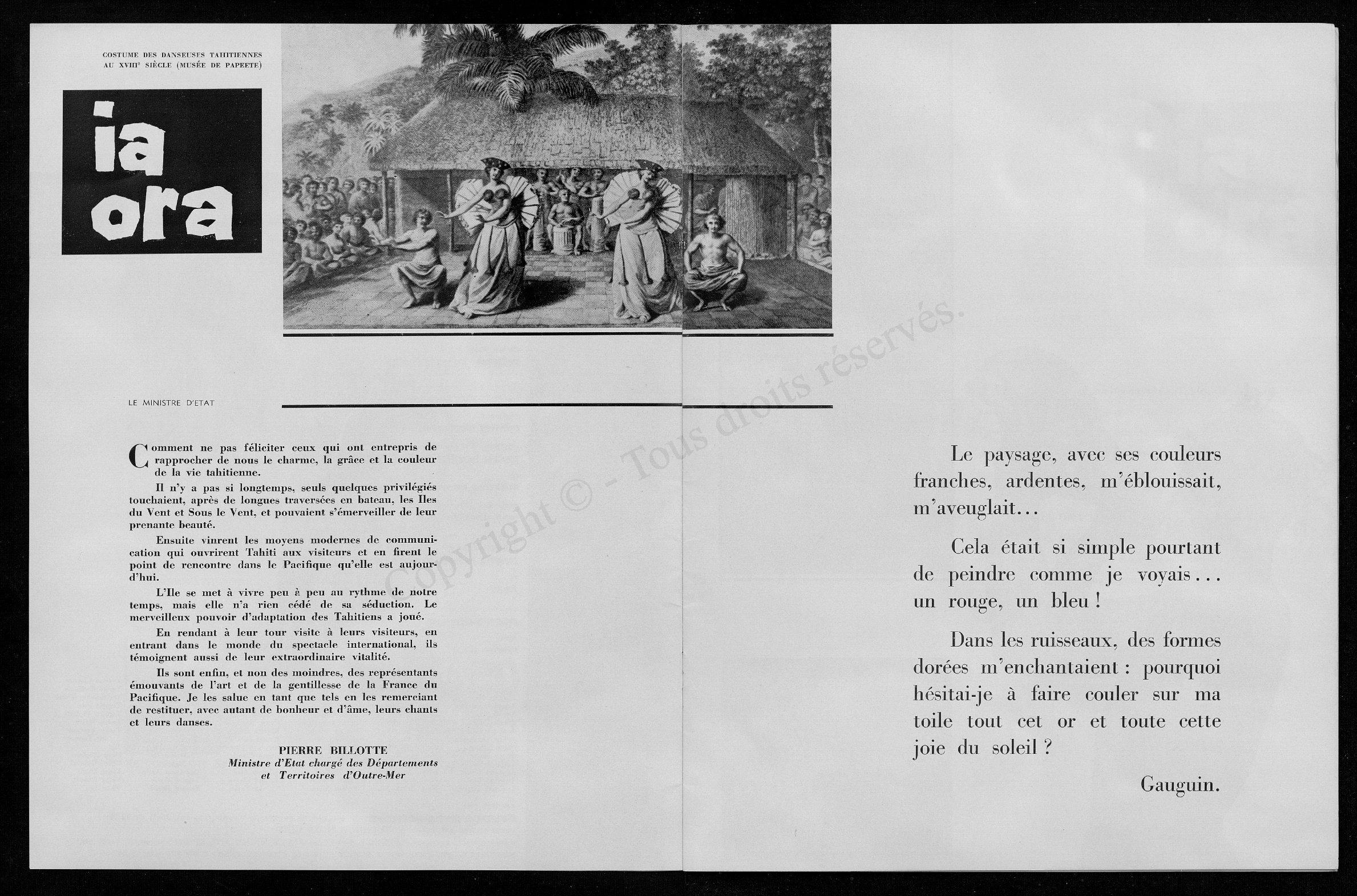 COSTUME DES DANSEUSES TAHITIENNES AU XVIII$^e$ SIÈCLE (MUSÉE DE PAPEETE)

ia ora

LE MINISTRE D'ETAT

Comment ne pas féliciter ceux qui ont entrepris de rapprocher de nous le charme, la grâce et la couleur de la vie tahitienne.

Il n'y a pas si longtemps, seuls quelques privilégiés touchaient, après de longues traversées en bateau, les Iles du Vent et Sous le Vent, et pouvaient s'émerveiller de leur prenante beauté.

Ensuite vinrent les moyens modernes de communication qui ouvrirent Tahiti aux visiteurs et en firent le point de rencontre dans le Pacifique qu'elle est aujourd'hui.

L'Ile se met à vivre peu à peu au rythme de notre temps, mais elle n'a rien cédé de sa séduction. Le merveilleux pouvoir d'adaptation des Tahitiens a joué.

En rendant à leur tour visite à leurs visiteurs, en entrant dans le monde du spectacle international, ils témoignent aussi de leur extraordinaire vitalité.

Ils sont enfin, et non des moindres, des représentants émouvants de l'art et de la gentillesse de la France du Pacifique. Je les salue en tant que tels en les remerciant de restituer, avec autant de bonheur et d'âme, leurs chants et leurs danses.

PIERRE BILLOTTE
Ministre d'Etat chargé des Départements et Territoires d'Outre-Mer

Copyright © - Tous droits réservés.

Le paysage, avec ses couleurs franches, ardentes, m'éblouissait, m'aveuglait...

Cela était si simple pourtant de peindre comme je voyais... un rouge, un bleu !

Dans les ruisseaux, des formes dorées m'enchantaient : pourquoi hésitai-je à faire couler sur ma toile tout cet or et toute cette joie du soleil ?

Gauguin.